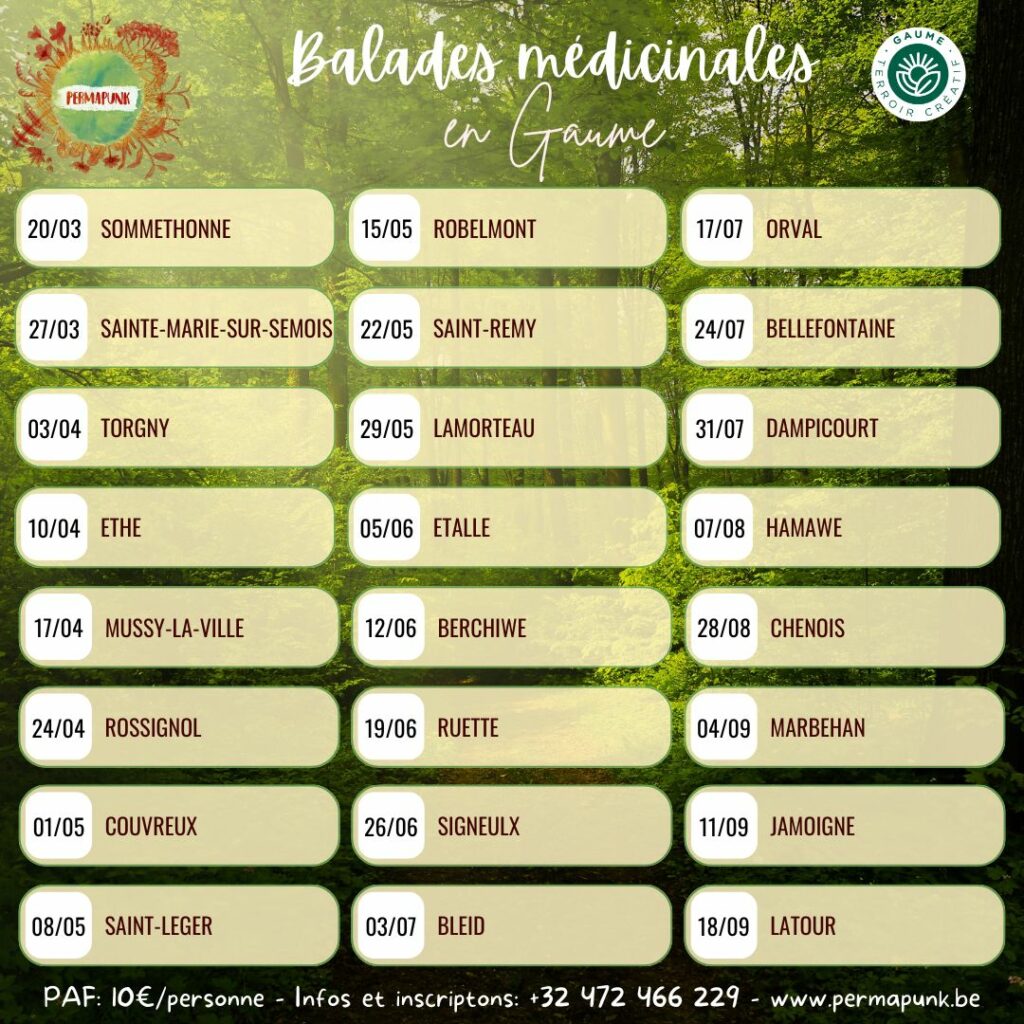 PERMAPUNK

Balades médicinales
en Gaume

GAUME TERROIR CRÉATIF

20/03 SOMMETHONNE

27/03 SAINTE-MARIE-SUR-SEMOIS

03/04 TORGNY

10/04 ETHE

17/04 MUSSY-LA-VILLE

24/04 ROSSIGNOL

01/05 COUVREUX

08/05 SAINT-LEGER

15/05 ROBELMONT

22/05 SAINT-REMY

29/05 LAMORTEAU

05/06 ETALLE

12/06 BERCHIWE

19/06 RUETTE

26/06 SIGNEULX

03/07 BLEID

17/07 ORVAL

24/07 BELLEFONTAINE

31/07 DAMPICOURT

07/08 HAMAWE

28/08 CHENOIS

04/09 MARBEHAN

11/09 JAMOIGNE

18/09 LATOUR

PAF: 10€/personne - Infos et inscriptons: +32 472 466 229 - www.permapunk.be